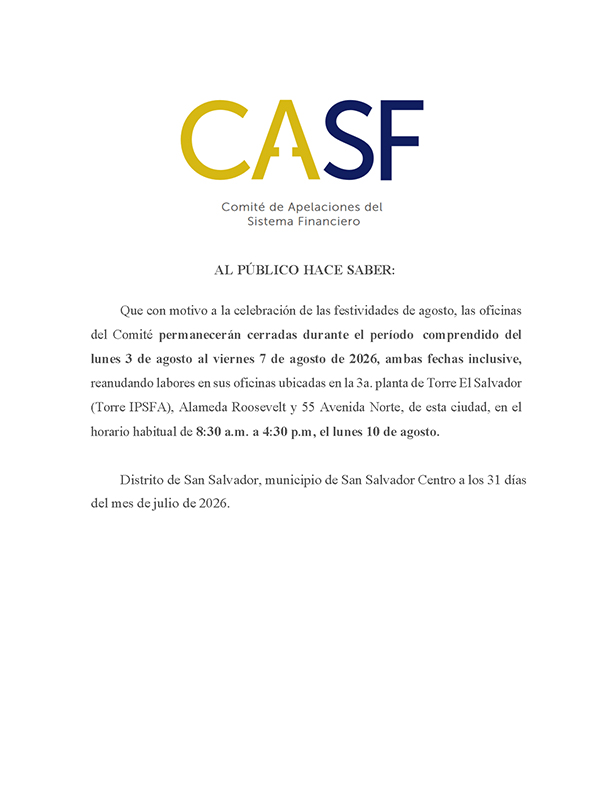 CASF

Comité de Apelaciones del Sistema Financiero

AL PÚBLICO HACE SABER:

Que con motivo a la celebración de las festividades de agosto, las oficinas del Comité permanecerán cerradas durante el período comprendido del lunes 3 de agosto al viernes 7 de agosto de 2026, ambas fechas inclusive, reanudando labores en sus oficinas ubicadas en la 3a. planta de Torre El Salvador (Torre IPSFA), Alameda Roosevelt y 55 Avenida Norte, de esta ciudad, en el horario habitual de 8:30 a.m. a 4:30 p.m, el lunes 10 de agosto.

Distrito de San Salvador, municipio de San Salvador Centro a los 31 días del mes de julio de 2026.